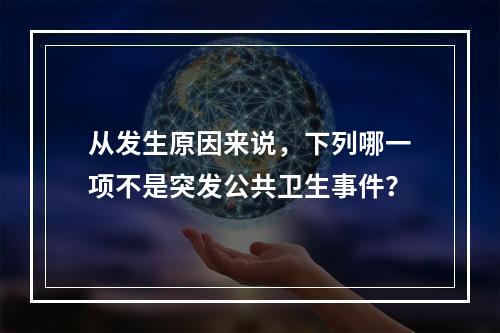 从发生原因来说，下列哪一项不是突发公共卫生事件？